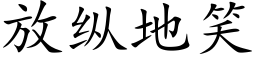 放纵地笑